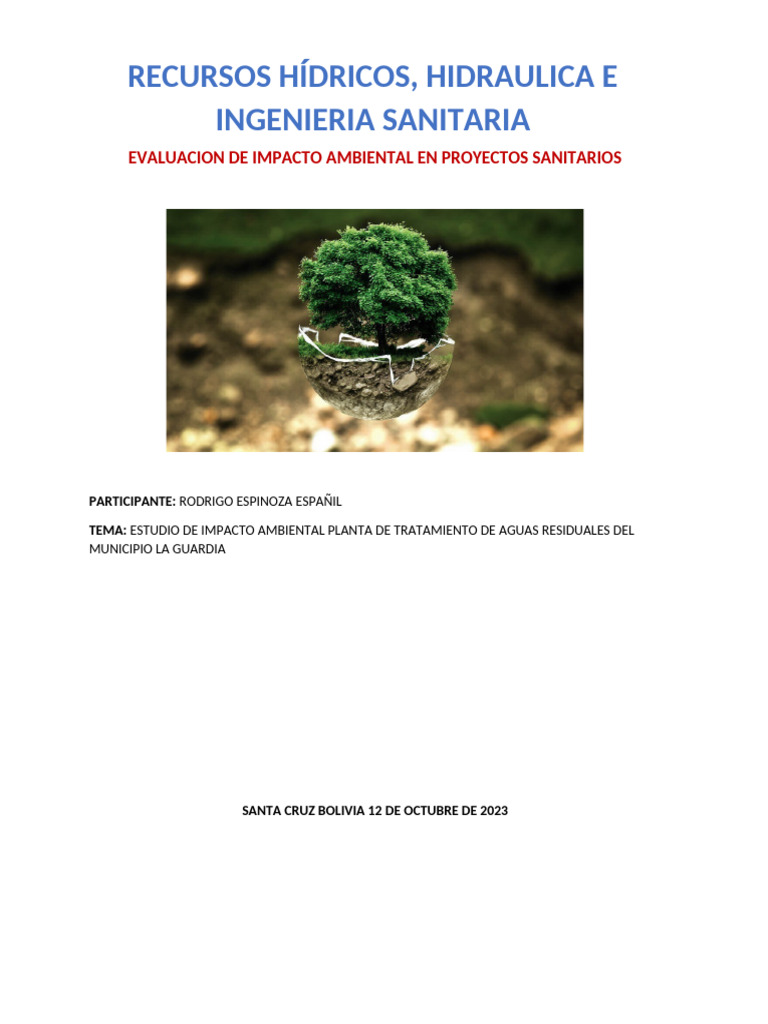 RECURSOS HÍDRICOS, HIDRAULICA E INGENIERIA SANITARIA

EVALUACION DE IMPACTO AMBIENTAL EN PROYECTOS SANITARIOS

PARTICIPANTE: RODRIGO ESPINOZA ESPAÑIL

TEMA: ESTUDIO DE IMPACTO AMBIENTAL PLANTA DE TRATAMIENTO DE AGUAS RESIDUALES DEL MUNICIPIO LA GUARDIA

SANTA CRUZ BOLIVIA 12 DE OCTUBRE DE 2023